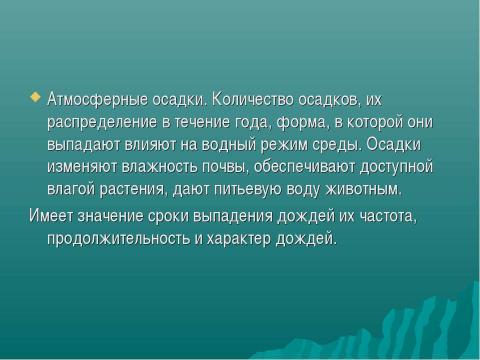 Атмосферные осадки. Количество осадков, их распределение в течение года, форма, в которой они выпадают влияют на водный режим среды. Осадки изменяют влажность почвы, обеспечивают доступной влагой растения, дают питьевую воду животным.

Имеет значение сроки выпадения дождей их частота, продолжительность и характер дождей.